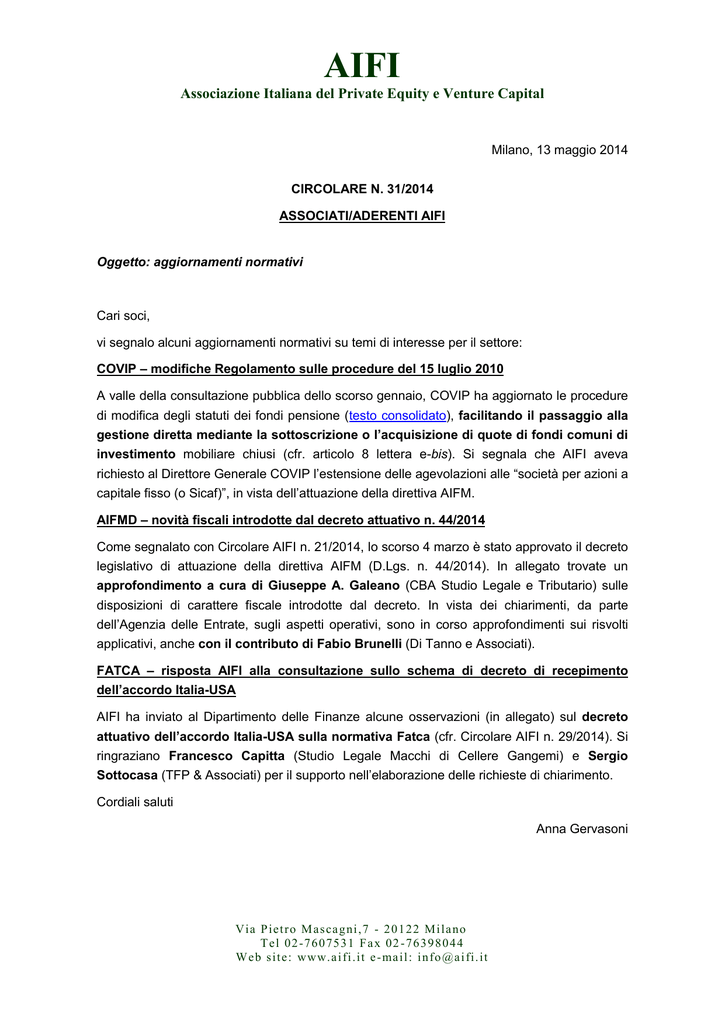 AIFI
Associazione Italiana del Private Equity e Venture Capital

Milano, 13 maggio 2014

CIRCOLARE N. 31/2014

ASSOCIATI/ADERENTI AIFI

Oggetto: aggiornamenti normativi

Cari soci,

vi segnalo alcuni aggiornamenti normativi su temi di interesse per il settore:

COVIP – modifiche Regolamento sulle procedure del 15 luglio 2010

A valle della consultazione pubblica dello scorso gennaio, COVIP ha aggiornato le procedure di modifica degli statuti dei fondi pensione (testo consolidato), facilitando il passaggio alla gestione diretta mediante la sottoscrizione o l'acquisizione di quote di fondi comuni di investimento mobiliare chiusi (cfr. articolo 8 lettera e-bis). Si segnala che AIFI aveva richiesto al Direttore Generale COVIP l'estensione delle agevolazioni alle "società per azioni a capitale fisso (o Sicaf)", in vista dell'attuazione della direttiva AIFM.

AIFMD – novità fiscali introdotte dal decreto attuativo n. 44/2014

Come segnalato con Circolare AIFI n. 21/2014, lo scorso 4 marzo è stato approvato il decreto legislativo di attuazione della direttiva AIFM (D.Lgs. n. 44/2014). In allegato trovate un approfondimento a cura di Giuseppe A. Galeano (CBA Studio Legale e Tributario) sulle disposizioni di carattere fiscale introdotte dal decreto. In vista dei chiarimenti, da parte dell'Agenzia delle Entrate, sugli aspetti operativi, sono in corso approfondimenti sui risvolti applicativi, anche con il contributo di Fabio Brunelli (Di Tanno e Associati).

FATCA – risposta AIFI alla consultazione sullo schema di decreto di recepimento dell'accordo Italia-USA

AIFI ha inviato al Dipartimento delle Finanze alcune osservazioni (in allegato) sul decreto attuativo dell'accordo Italia-USA sulla normativa Fatca (cfr. Circolare AIFI n. 29/2014). Si ringraziano Francesco Capitta (Studio Legale Macchi di Cellere Gangemi) e Sergio Sottocasa (TFP & Associati) per il supporto nell'elaborazione delle richieste di chiarimento.

Cordiali saluti

Anna Gervasoni

Via Pietro Mascagni,7 - 20122 Milano
Tel 02-7607531 Fax 02-76398044
Web site: www.aifi.it e-mail: info@aifi.it